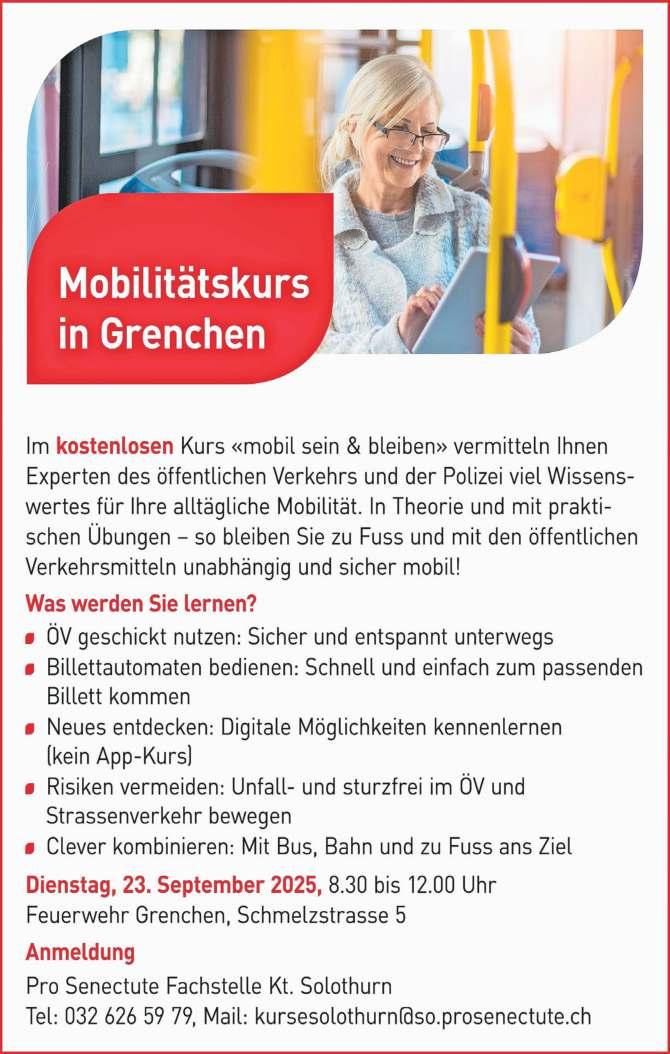 Mobilitätskurs
in Grenchen

Im kostenlosen Kurs «mobil sein & bleiben» vermitteln Ihnen Experten des öffentlichen Verkehrs und der Polizei viel Wissenswertes für Ihre alltägliche Mobilität. In Theorie und mit praktischen Übungen – so bleiben Sie zu Fuss und mit den öffentlichen Verkehrsmitteln unabhängig und sicher mobil!

Was werden Sie lernen?
• ÖV geschickt nutzen: Sicher und entspannt unterwegs
• Billettautomaten bedienen: Schnell und einfach zum passenden Billett kommen
• Neues entdecken: Digitale Möglichkeiten kennenlernen (kein App-Kurs)
• Risiken vermeiden: Unfall- und sturzfrei im ÖV und Strassenverkehr bewegen
• Clever kombinieren: Mit Bus, Bahn und zu Fuss ans Ziel

Dienstag, 23. September 2025, 8.30 bis 12.00 Uhr
Feuerwehr Grenchen, Schmelzstrasse 5

Anmeldung
Pro Senectute Fachstelle Kt. Solothurn
Tel: 032 626 59 79, Mail: kursesolothurn@so.prosenectute.ch